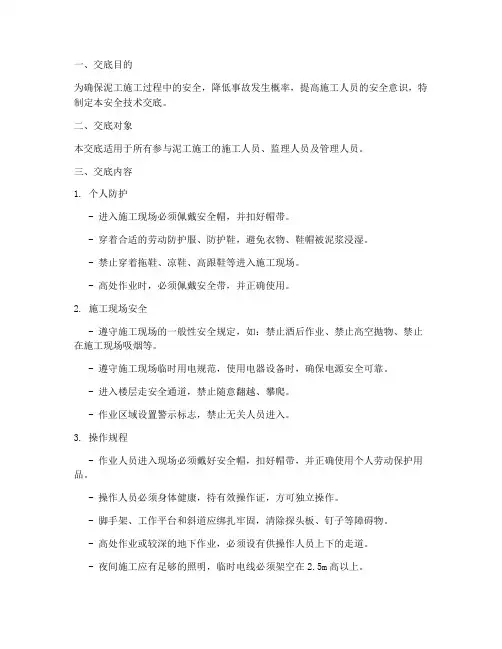 一、交底目的

为确保泥工施工过程中的安全，降低事故发生概率，提高施工人员的安全意识，特制定本安全技术交底。

二、交底对象

本交底适用于所有参与泥工施工的施工人员、监理人员及管理人员。

三、交底内容

1. 个人防护

- 进入施工现场必须佩戴安全帽，并扣好帽带。

- 穿着合适的劳动防护服、防护鞋，避免衣物、鞋帽被泥浆浸湿。

- 禁止穿着拖鞋、凉鞋、高跟鞋等进入施工现场。

- 高处作业时，必须佩戴安全带，并正确使用。

2. 施工现场安全

- 遵守施工现场的一般性安全规定，如：禁止酒后作业、禁止高空抛物、禁止在施工现场吸烟等。

- 遵守施工现场临时用电规范，使用电器设备时，确保电源安全可靠。

- 进入楼层走安全通道，禁止随意翻越、攀爬。

- 作业区域设置警示标志，禁止无关人员进入。

3. 操作规程

- 作业人员进入现场必须戴好安全帽，扣好帽带，并正确使用个人劳动保护用品。

- 操作人员必须身体健康，持有效操作证，方可独立操作。

- 脚手架、工作平台和斜道应绑扎牢固，清除探头板、钉子等障碍物。

- 高处作业或较深的地下作业，必须设有供操作人员上下的走道。

- 夜间施工应有足够的照明，临时电线必须架空在 2.5m 高以上。